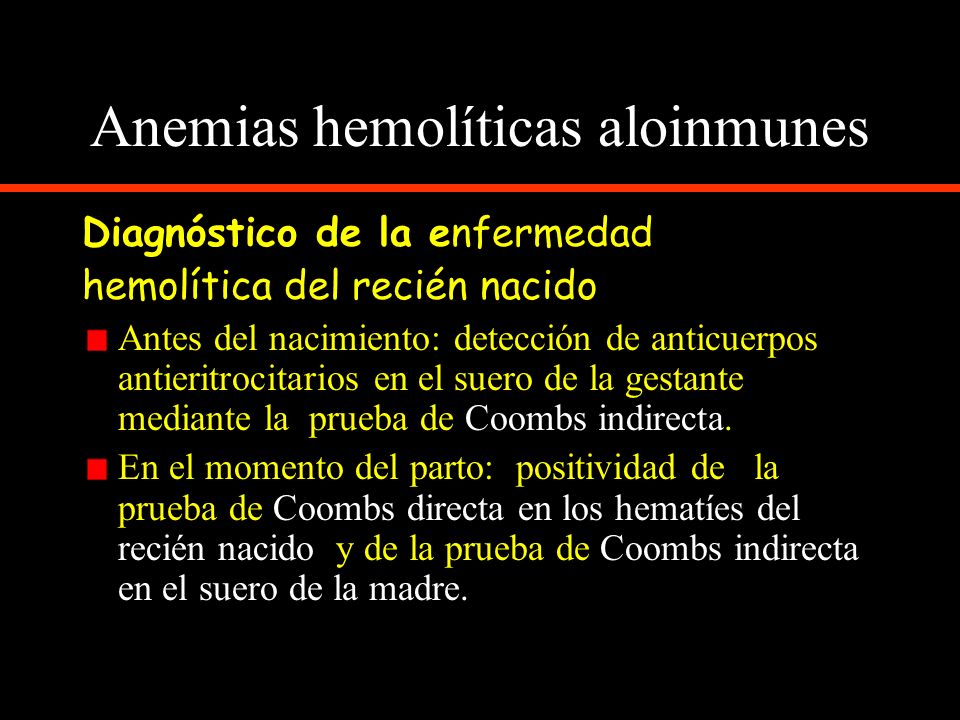 Anemias hemolíticas aloinmunes

Diagnóstico de la enfermedad hemolítica del recién nacido

Antes del nacimiento: detección de anticuerpos antieritrocitarios en el suero de la gestante mediante la prueba de Coombs indirecta.

En el momento del parto: positividad de la prueba de Coombs directa en los hematíes del recién nacido y de la prueba de Coombs indirecta en el suero de la madre.